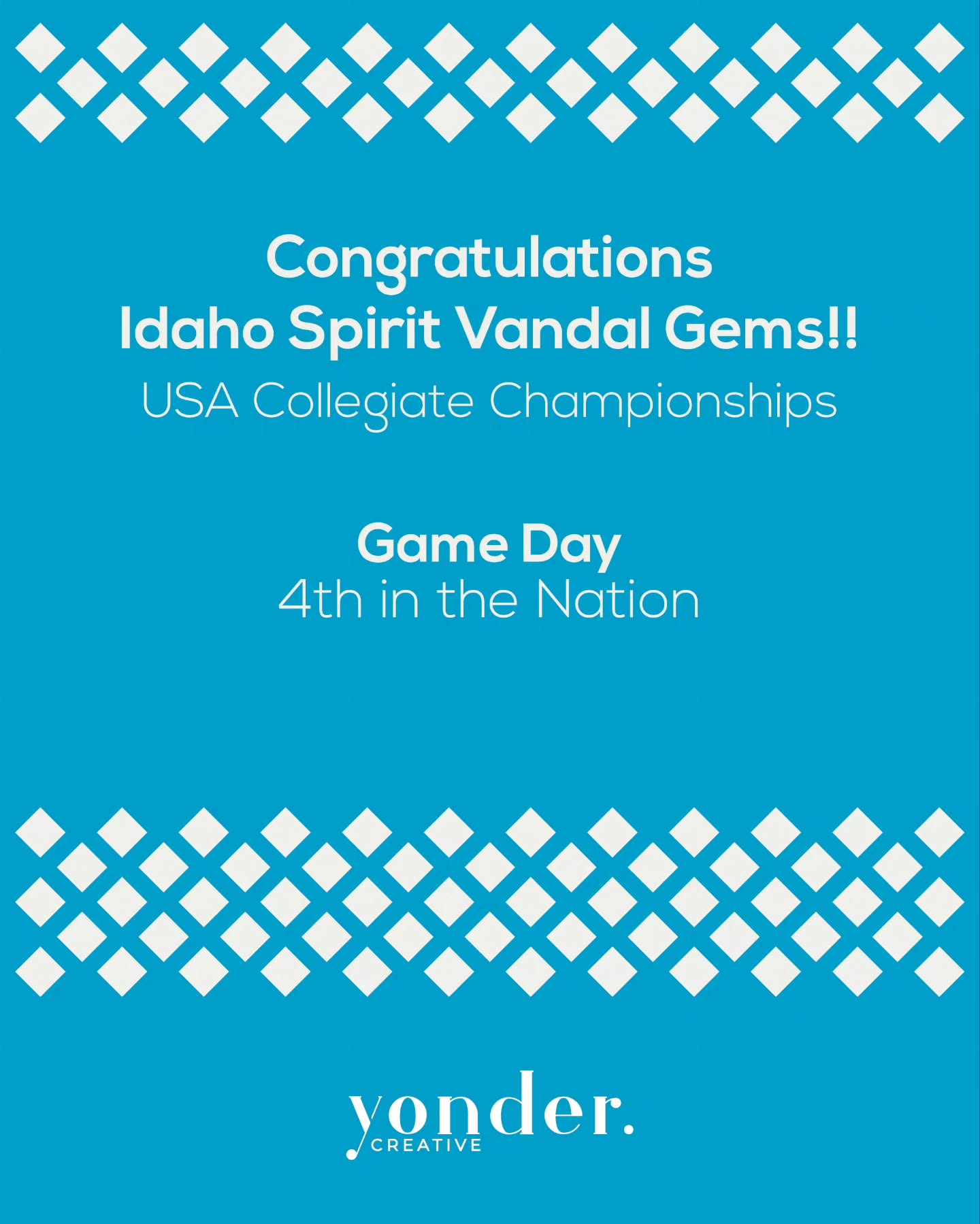 Congratulations
Idaho Spirit Vandal Gems!!
USA Collegiate Championships

Game Day
4th in the Nation

yonder.
CREATIVE